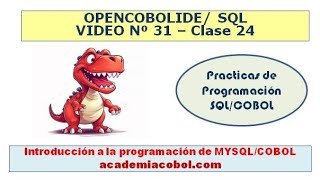 OPENCOBOLIDE/ SQL
VIDEO Nº 31 – Clase 24

Practicas de Programación SQL/COBOL

Introducción a la programación de MYSQL/COBOL
academiacobol.com